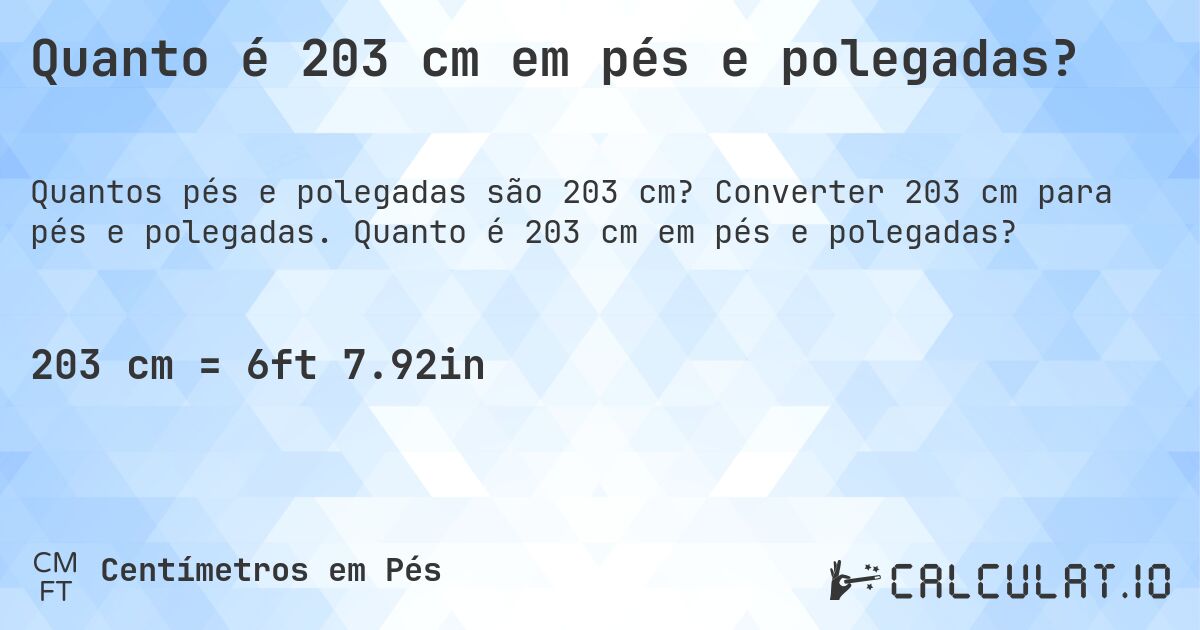 Quanto é 203 cm em pés e polegadas?

Quantos pés e polegadas são 203 cm? Converter 203 cm para pés e polegadas. Quanto é 203 cm em pés e polegadas?

203 cm = 6ft 7.92in

CM
FT
Centímetros em Pés

CALCULAT.IO